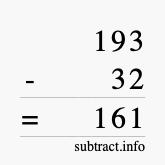 193
- 32
= 161
subtract.info